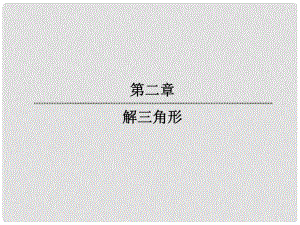 第二章

解三角形